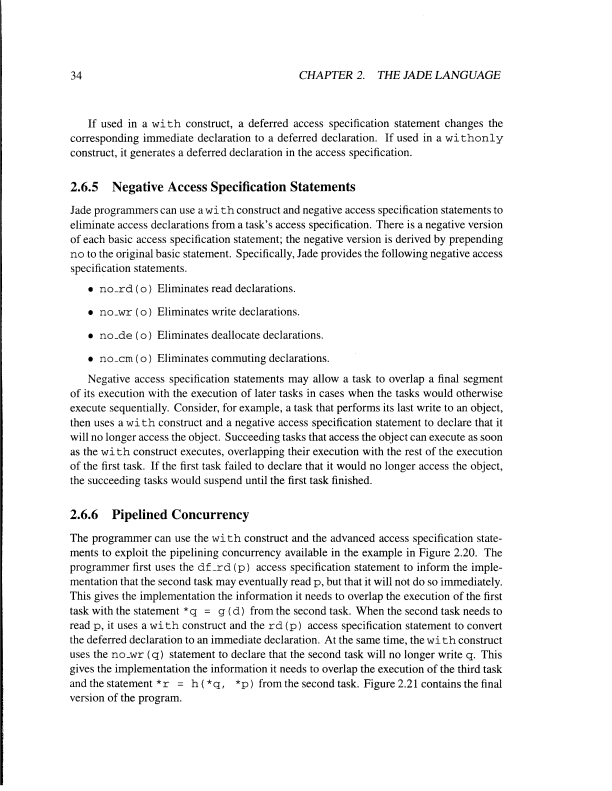 34 CHAPTER 2. THE JADE LANGUAGE

If used in a with construct, a deferred access specification statement changes the corresponding immediate declaration to a deferred declaration. If used in a withonly construct, it generates a deferred declaration in the access specification.

2.6.5 Negative Access Specification Statements

Jade programmers can use a with construct and negative access specification statements to eliminate access declarations from a task's access specification. There is a negative version of each basic access specification statement; the negative version is derived by prepending no to the original basic statement. Specifically, Jade provides the following negative access specification statements.

• no_rd(o) Eliminates read declarations.

• no_wr(o) Eliminates write declarations.

• no_de(o) Eliminates deallocate declarations.

• no_cm(o) Eliminates commuting declarations.

Negative access specification statements may allow a task to overlap a final segment of its execution with the execution of later tasks in cases when the tasks would otherwise execute sequentially. Consider, for example, a task that performs its last write to an object, then uses a with construct and a negative access specification statement to declare that it will no longer access the object. Succeeding tasks that access the object can execute as soon as the with construct executes, overlapping their execution with the rest of the execution of the first task. If the first task failed to declare that it would no longer access the object, the succeeding tasks would suspend until the first task finished.

2.6.6 Pipelined Concurrency

The programmer can use the with construct and the advanced access specification statements to exploit the pipelining concurrency available in the example in Figure 2.20. The programmer first uses the df_rd(p) access specification statement to inform the implementation that the second task may eventually read p, but that it will not do so immediately. This gives the implementation the information it needs to overlap the execution of the first task with the statement *q = g(d) from the second task. When the second task needs to read p, it uses a with construct and the rd(p) access specification statement to convert the deferred declaration to an immediate declaration. At the same time, the with construct uses the no_wr(q) statement to declare that the second task will no longer write q. This gives the implementation the information it needs to overlap the execution of the third task and the statement *r = h(*q, *p) from the second task. Figure 2.21 contains the final version of the program.